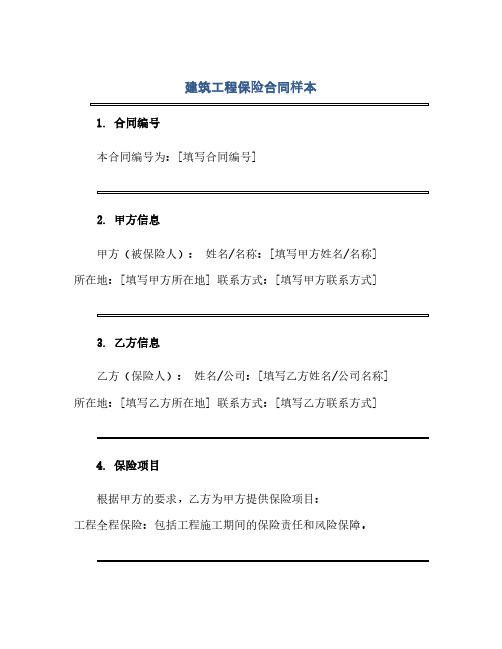 建筑工程保险合同样本

1. 合同编号

本合同编号为：[填写合同编号]

2. 甲方信息

甲方（被保险人）： 姓名/名称：[填写甲方姓名/名称] 所在地：[填写甲方所在地] 联系方式：[填写甲方联系方式]

3. 乙方信息

乙方（保险人）： 姓名/公司：[填写乙方姓名/公司名称] 所在地：[填写乙方所在地] 联系方式：[填写乙方联系方式]

4. 保险项目

根据甲方的要求，乙方为甲方提供保险项目：
工程全程保险：包括工程施工期间的保险责任和风险保障。